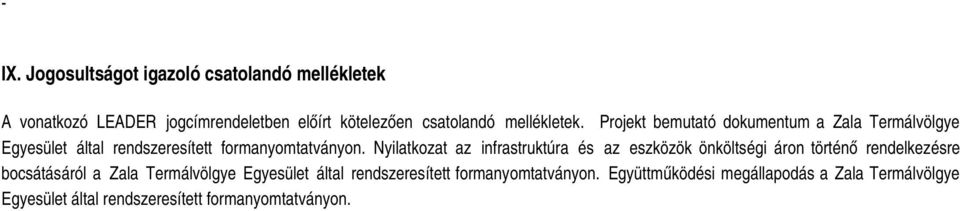 -

IX. Jogosultságot igazoló csatolandó mellékletek

A vonatkozó LEADER jogcímrendeletben előírt kötelezően csatolandó mellékletek. Projekt bemutató dokumentum a Zala Termálvölgye Egyesület által rendszeresített formanyomtatványon. Nyilatkozat az infrastruktúra és az eszközök önköltségi áron történő rendelkezésre bocsátásáról a Zala Termálvölgye Egyesület által rendszeresített formanyomtatványon. Együttműködési megállapodás a Zala Termálvölgye Egyesület által rendszeresített formanyomtatványon.